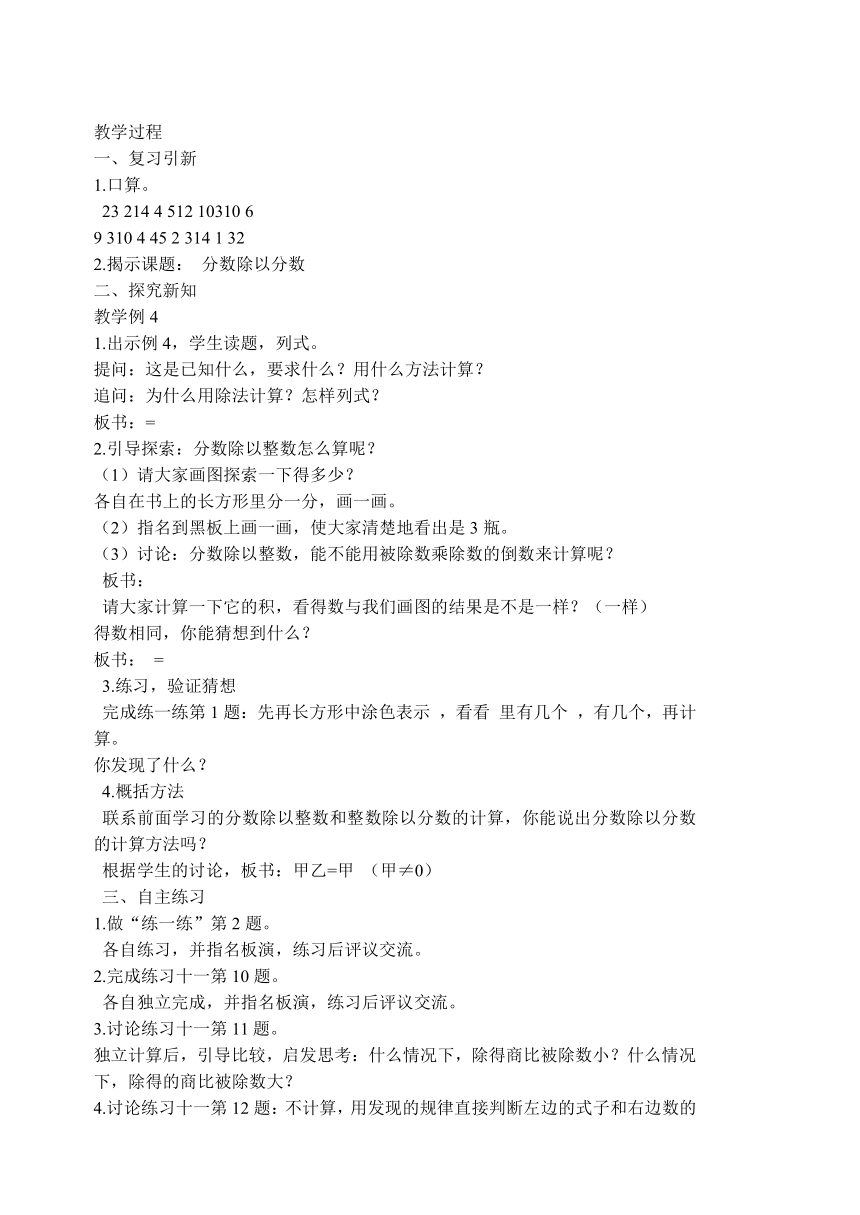 教学过程
一、复习引新
1.口算。
23 214 4 512 10310 6
9 310 4 45 2 314 1 32
2.揭示课题： 分数除以分数
二、探究新知
教学例 4
1.出示例 4，学生读题，列式。
提问：这是已知什么，要求什么？用什么方法计算？
追问：为什么用除法计算？怎样列式？
板书：=
2.引导探索：分数除以整数怎么算呢？
（1）请大家画图探索一下得多少？
各自在书上的长方形里分一分，画一画。
（2）指名到黑板上画一画，使大家清楚地看出是 3 瓶。
（3）讨论：分数除以整数，能不能用被除数乘除数的倒数来计算呢？
板书：
请大家计算一下它的积，看得数与我们画图的结果是不是一样？（一样）
得数相同，你能猜想到什么？
板书： =
3.练习，验证猜想
完成练一练第 1 题：先再长方形中涂色表示 ，看看 里有几个 ，有几个，再计算。
你发现了什么？
4.概括方法
联系前面学习的分数除以整数和整数除以分数的计算，你能说出分数除以分数的计算方法吗？
根据学生的讨论，板书：甲乙=甲 （甲≠0）
三、自主练习
1.做“练一练”第 2 题。
各自练习，并指名板演，练习后评议交流。
2.完成练习十一第 10 题。
各自独立完成，并指名板演，练习后评议交流。
3.讨论练习十一第 11 题。
独立计算后，引导比较，启发思考：什么情况下，除得商比被除数小？什么情况下，除得的商比被除数大？
4.讨论练习十一第 12 题：不计算，用发现的规律直接判断左边的式子和右边数的